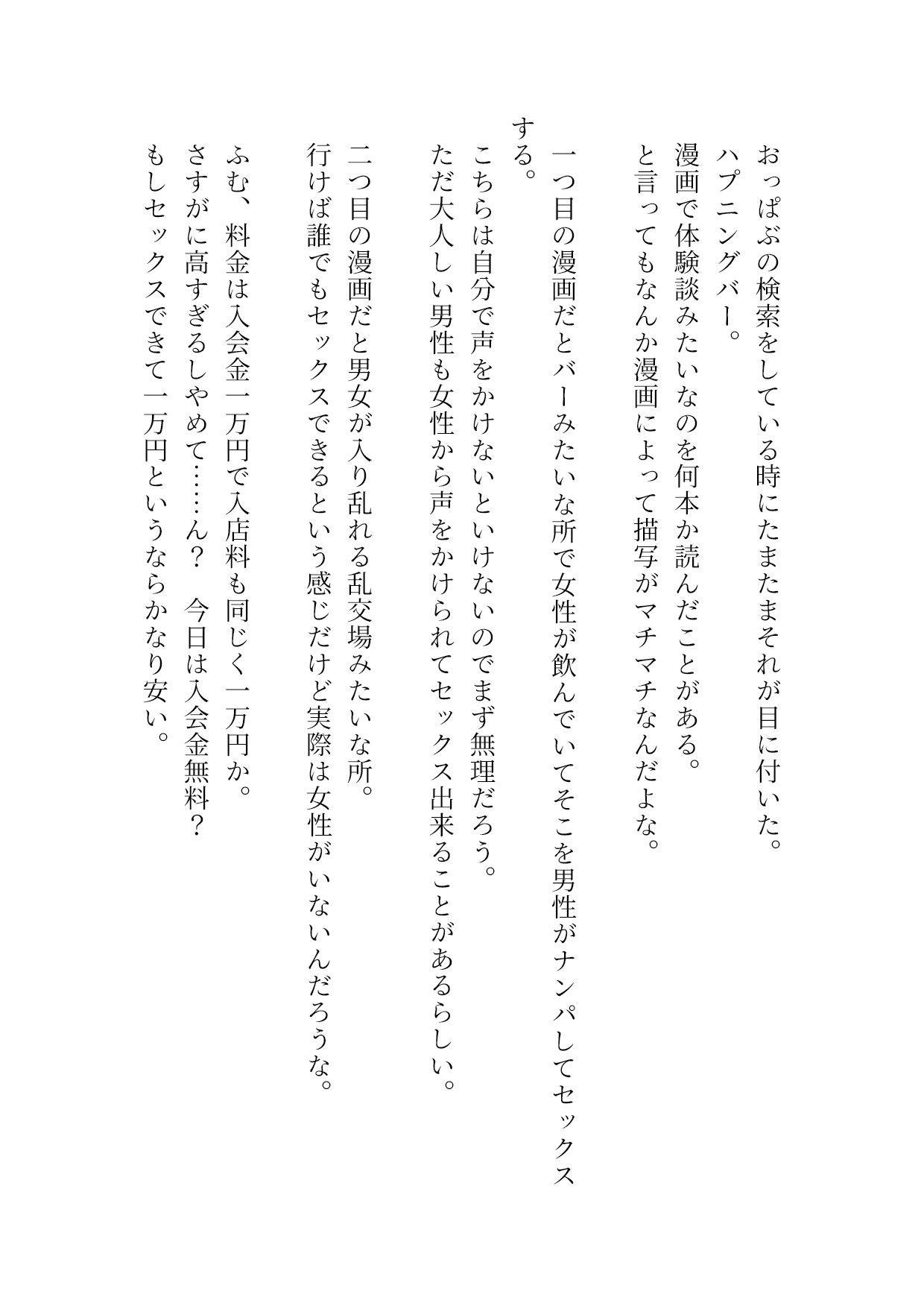 おっぱぶの検索をしている時にたまたまそれが目に付いた。
ハプニングバー。
漫画で体験談みたいなのを何本か読んだことがある。
と言ってもなんか漫画によって描写がマチマチなんだよな。

一つ目の漫画だとバーみたいな所で女性が飲んでいてそこを男性がナンパしてセックスする。
こちらは自分で声をかけないといけないのでまず無理だろう。
ただ大人しい男性も女性から声をかけられてセックス出来ることがあるらしい。

二つ目の漫画だと男女が入り乱れる乱交場みたいな所。
行けば誰でもセックスできるという感じだけど実際は女性がいないんだろうな。

ふむ、料金は入会金一万円で入店料も同じく一万円か。
さすがに高すぎるしやめて……ん？　今日は入会金無料？
もしセックスできて一万円というならかなり安い。